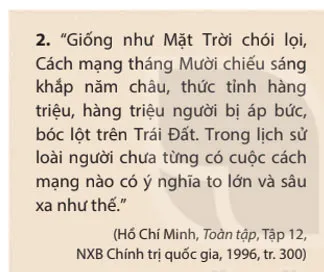 2. "Giống như Mặt Trời chói lọi, Cách mạng tháng Mười chiếu sáng khắp năm châu, thức tỉnh hàng triệu, hàng triệu người bị áp bức, bóc lột trên Trái Đất. Trong lịch sử loài người chưa từng có cuộc cách mạng nào có ý nghĩa to lớn và sâu xa như thế."

(Hồ Chí Minh, Toàn tập, Tập 12, NXB Chính trị quốc gia, 1996, tr. 300)